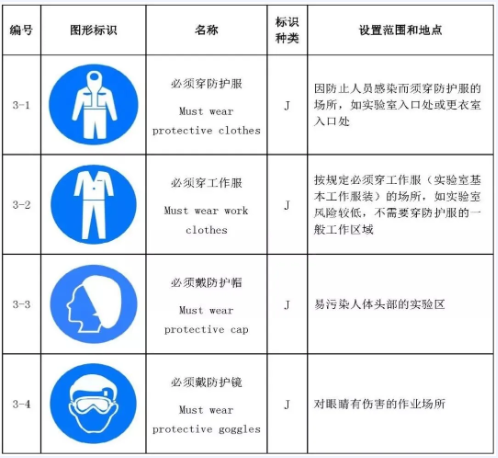 | 编号 | 图形标识 | 名称 | 标识种类 | 设置范围和地点 |
|---|---|---|---|---|
| 3-1 | | 必须穿防护服 Must wear protective clothes | J | 因防止人员感染而须穿防护服的场所，如实验室入口处或更衣室入口处 |
| 3-2 | | 必须穿工作服 Must wear work clothes | J | 按规定必须穿工作服（实验室基本工作服装）的场所，如实验室风险较低，不需要穿防护服的一般工作区域 |
| 3-3 | | 必须戴防护帽 Must wear protective cap | J | 易污染人体头部的实验区 |
| 3-4 | | 必须戴防护镜 Must wear protective goggles | J | 对眼睛有伤害的作业场所 |